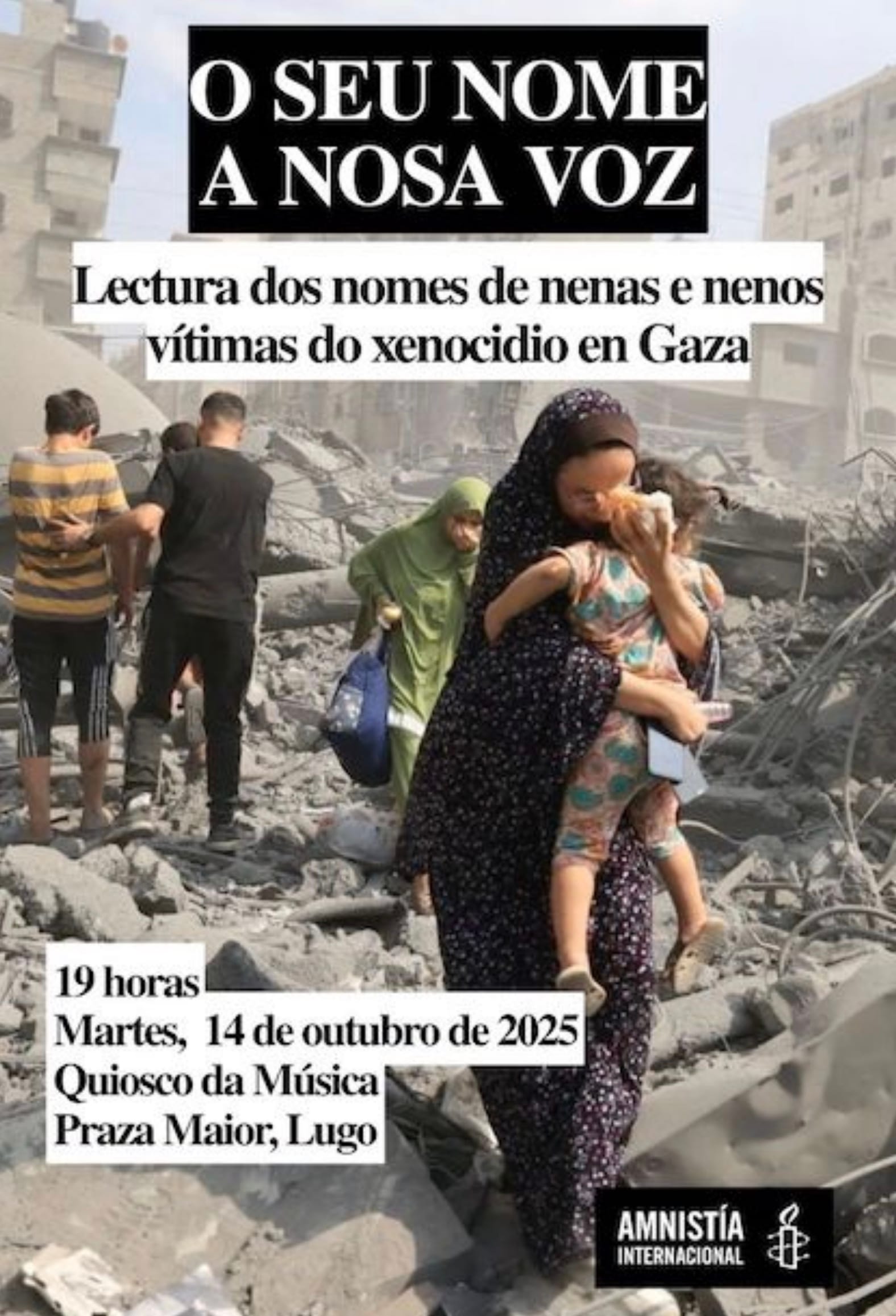 O SEU NOME
A NOSA VOZ

Lectura dos nomes de nenas e nenos vítimas do xenocidio en Gaza

19 horas
Martes, 14 de outubro de 2025
Quiosco da Música
Praza Maior, Lugo

AMNISTÍA INTERNACIONAL